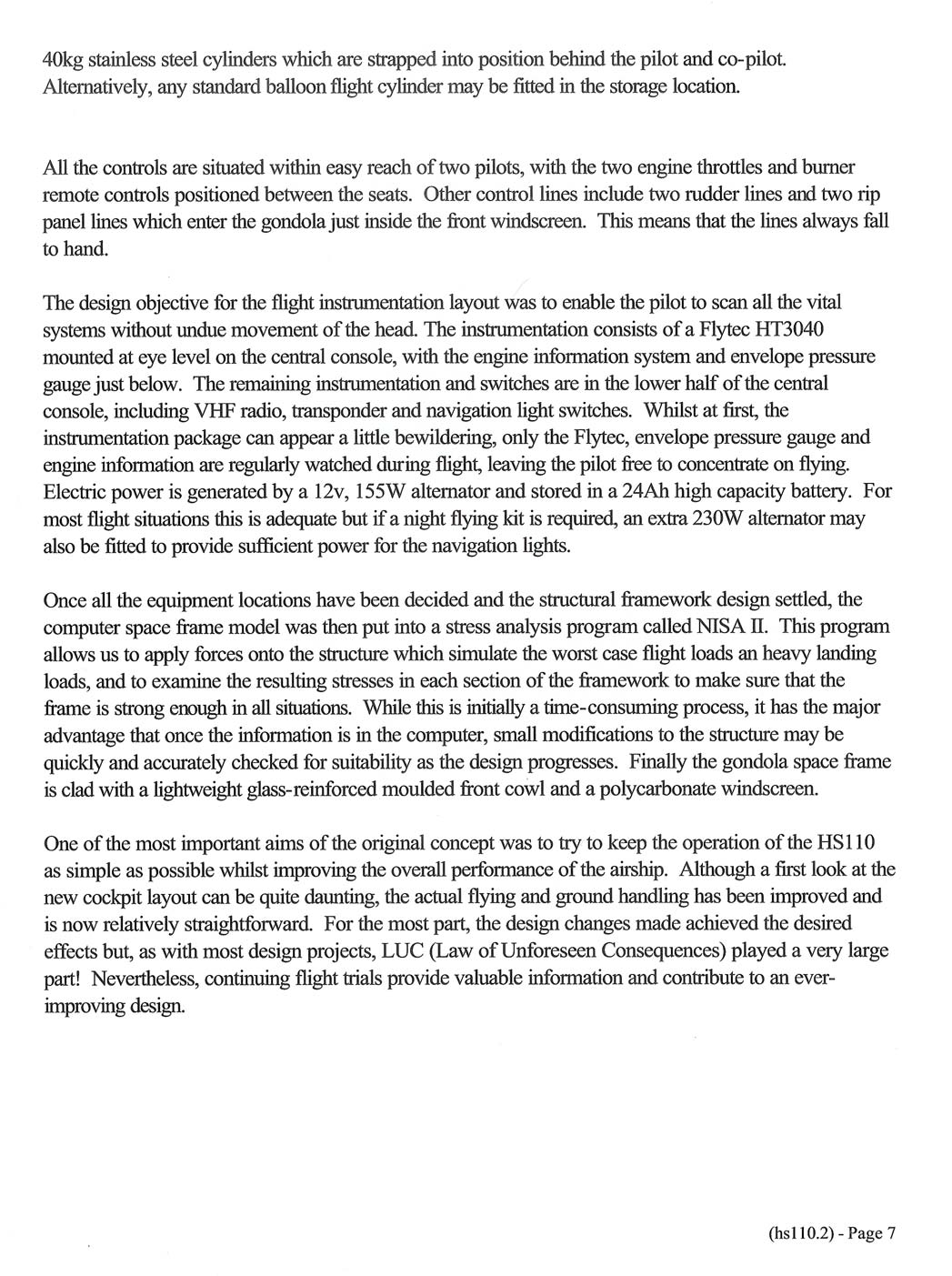 40kg stainless steel cylinders which are strapped into position behind the pilot and co-pilot. Alternatively, any standard balloon flight cylinder may be fitted in the storage location.

All the controls are situated within easy reach of two pilots, with the two engine throttles and burner remote controls positioned between the seats. Other control lines include two rudder lines and two rip panel lines which enter the gondola just inside the front windscreen. This means that the lines always fall to hand.

The design objective for the flight instrumentation layout was to enable the pilot to scan all the vital systems without undue movement of the head. The instrumentation consists of a Flytec HT3040 mounted at eye level on the central console, with the engine information system and envelope pressure gauge just below. The remaining instrumentation and switches are in the lower half of the central console, including VHF radio, transponder and navigation light switches. Whilst at first, the instrumentation package can appear a little bewildering, only the Flytec, envelope pressure gauge and engine information are regularly watched during flight, leaving the pilot free to concentrate on flying. Electric power is generated by a 12v, 155W alternator and stored in a 24Ah high capacity battery. For most flight situations this is adequate but if a night flying kit is required, an extra 230W alternator may also be fitted to provide sufficient power for the navigation lights.

Once all the equipment locations have been decided and the structural framework design settled, the computer space frame model was then put into a stress analysis program called NISA II. This program allows us to apply forces onto the structure which simulate the worst case flight loads an heavy landing loads, and to examine the resulting stresses in each section of the framework to make sure that the frame is strong enough in all situations. While this is initially a time-consuming process, it has the major advantage that once the information is in the computer, small modifications to the structure may be quickly and accurately checked for suitability as the design progresses. Finally the gondola space frame is clad with a lightweight glass-reinforced moulded front cowl and a polycarbonate windscreen.

One of the most important aims of the original concept was to try to keep the operation of the HS110 as simple as possible whilst improving the overall performance of the airship. Although a first look at the new cockpit layout can be quite daunting, the actual flying and ground handling has been improved and is now relatively straightforward. For the most part, the design changes made achieved the desired effects but, as with most design projects, LUC (Law of Unforeseen Consequences) played a very large part! Nevertheless, continuing flight trials provide valuable information and contribute to an ever-improving design.

(hs110.2) - Page 7